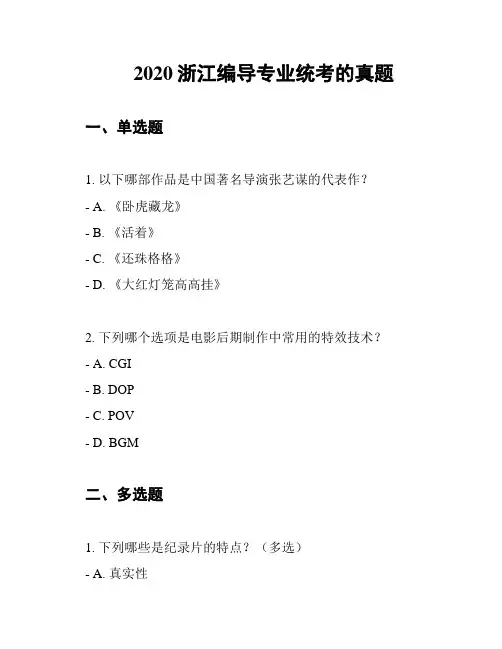 2020 浙江编导专业统考的真题

一、单选题

1. 以下哪部作品是中国著名导演张艺谋的代表作？

- A. 《卧虎藏龙》

- B. 《活着》

- C. 《还珠格格》

- D. 《大红灯笼高高挂》

2. 下列哪个选项是电影后期制作中常用的特效技术？

- A. CGI

- B. DOP

- C. POV

- D. BGM

二、多选题

1. 下列哪些是纪录片的特点？（多选）

- A. 真实性